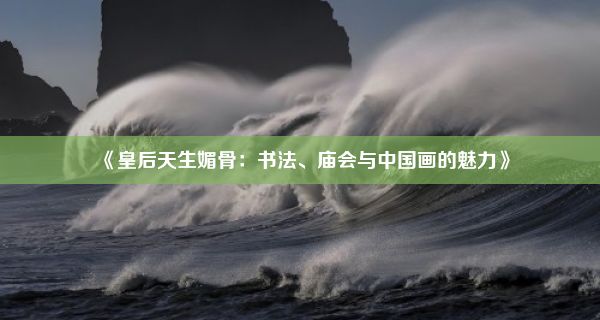 《皇后天生媚骨：书法、庙会与中国画的魅力》